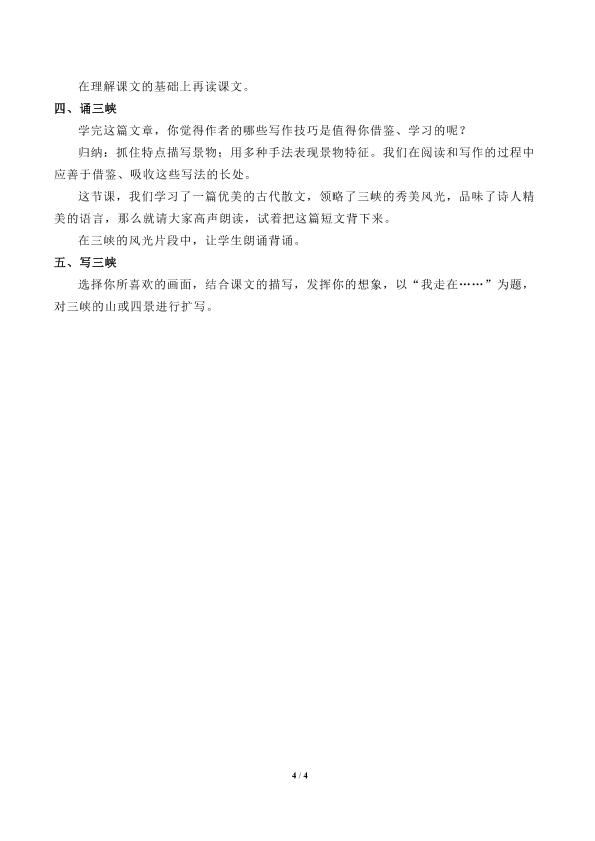 在理解课文的基础上再读课文。

四、诵三峡

学完这篇文章，你觉得作者的哪些写作技巧是值得你借鉴、学习的呢？

归纳：抓住特点描写景物；用多种手法表现景物特征。我们在阅读和写作的过程中应善于借鉴、吸收这些写法的长处。

这节课，我们学习了一篇优美的古代散文，领略了三峡的秀美风光，品味了诗人精美的语言，那么就请大家高声朗读，试着把这篇短文背下来。

在三峡的风光片段中，让学生朗诵背诵。

五、写三峡

选择你所喜欢的画面，结合课文的描写，发挥你的想象，以“我走在……”为题，对三峡的山或四景进行扩写。

4 / 4